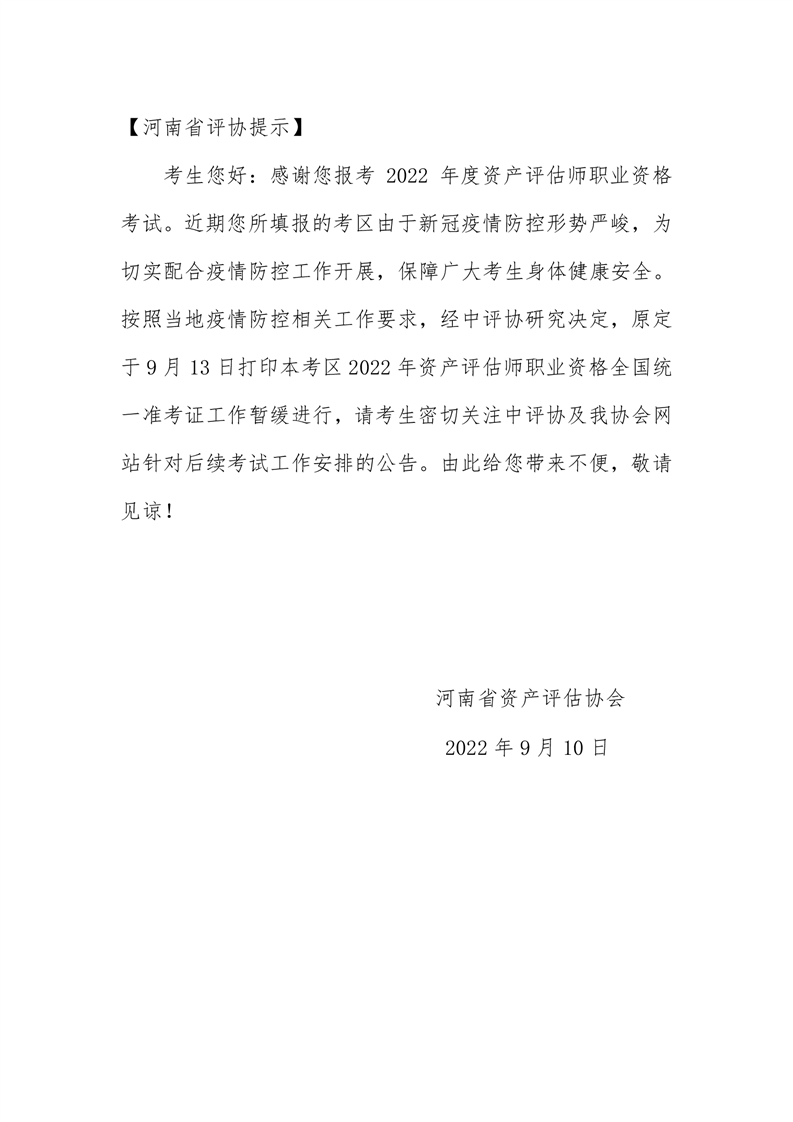 【河南省评协提示】

考生您好：感谢您报考 2022 年度资产评估师职业资格考试。近期您所填报的考区由于新冠疫情防控形势严峻，为切实配合疫情防控工作开展，保障广大考生身体健康安全。按照当地疫情防控相关工作要求，经中评协研究决定，原定于 9 月 13 日打印本考区 2022 年资产评估师职业资格全国统一准考证工作暂缓进行，请考生密切关注中评协及我协会网站针对后续考试工作安排的公告。由此给您带来不便，敬请见谅！

河南省资产评估协会

2022 年 9 月 10 日